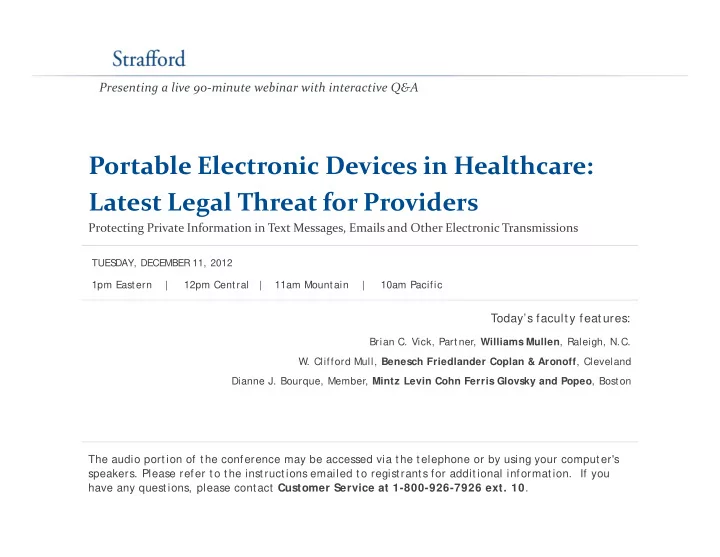 Strafford

Presenting a live 90-minute webinar with interactive Q&A

Portable Electronic Devices in Healthcare: Latest Legal Threat for Providers

Protecting Private Information in Text Messages, Emails and Other Electronic Transmissions

TUESDAY, DECEMBER 11, 2012

1pm Eastern | 12pm Central | 11am Mountain | 10am Pacific

Today's faculty features:

Brian C. Vick, Partner, Williams Mullen, Raleigh, N.C.

W. Clifford Mull, Benesch Friedlander Coplan & Aronoff, Cleveland

Dianne J. Bourque, Member, Mintz Levin Cohn Ferris Glovsky and Popeo, Boston

The audio portion of the conference may be accessed via the telephone or by using your computer's speakers. Please refer to the instructions emailed to registrants for additional information. If you have any questions, please contact Customer Service at 1-800-926-7926 ext. 10.